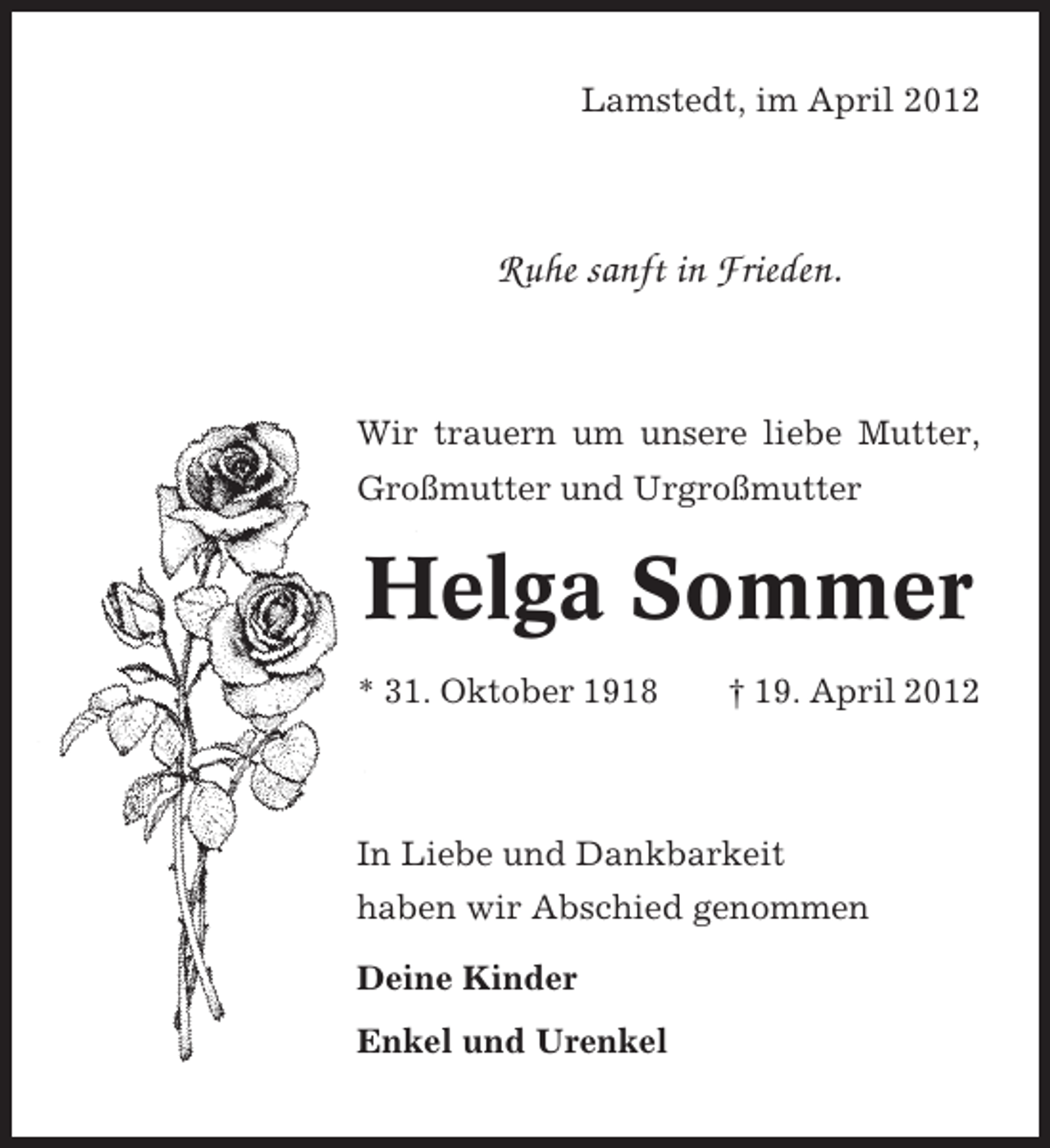 Lamstedt, im April 2012

Ruhe sanft in Frieden.

Wir trauern um unsere liebe Mutter, Großmutter und Urgroßmutter

Helga Sommer

* 31. Oktober 1918 † 19. April 2012

In Liebe und Dankbarkeit haben wir Abschied genommen

Deine Kinder

Enkel und Urenkel